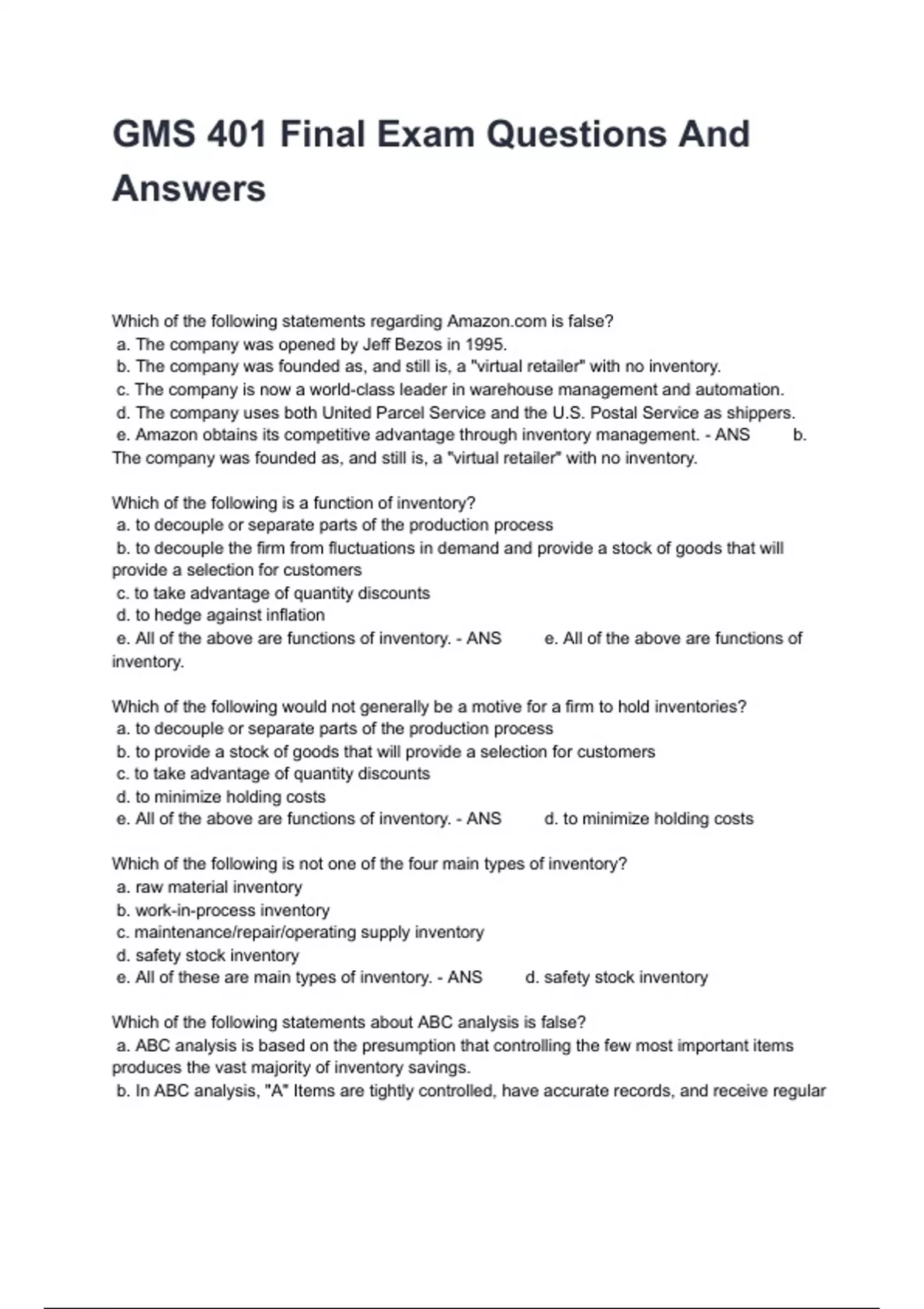 GMS 401 Final Exam Questions And Answers

Which of the following statements regarding Amazon.com is false?
a. The company was opened by Jeff Bezos in 1995.
b. The company was founded as, and still is, a "virtual retailer" with no inventory.
c. The company is now a world-class leader in warehouse management and automation.
d. The company uses both United Parcel Service and the U.S. Postal Service as shippers.
e. Amazon obtains its competitive advantage through inventory management. - ANS b. The company was founded as, and still is, a "virtual retailer" with no inventory.

Which of the following is a function of inventory?
a. to decouple or separate parts of the production process
b. to decouple the firm from fluctuations in demand and provide a stock of goods that will provide a selection for customers
c. to take advantage of quantity discounts
d. to hedge against inflation
e. All of the above are functions of inventory. - ANS e. All of the above are functions of inventory.

Which of the following would not generally be a motive for a firm to hold inventories?
a. to decouple or separate parts of the production process
b. to provide a stock of goods that will provide a selection for customers
c. to take advantage of quantity discounts
d. to minimize holding costs
e. All of the above are functions of inventory. - ANS d. to minimize holding costs

Which of the following is not one of the four main types of inventory?
a. raw material inventory
b. work-in-process inventory
c. maintenance/repair/operating supply inventory
d. safety stock inventory
e. All of these are main types of inventory. - ANS d. safety stock inventory

Which of the following statements about ABC analysis is false?
a. ABC analysis is based on the presumption that controlling the few most important items produces the vast majority of inventory savings.
b. In ABC analysis, "A" Items are tightly controlled, have accurate records, and receive regular